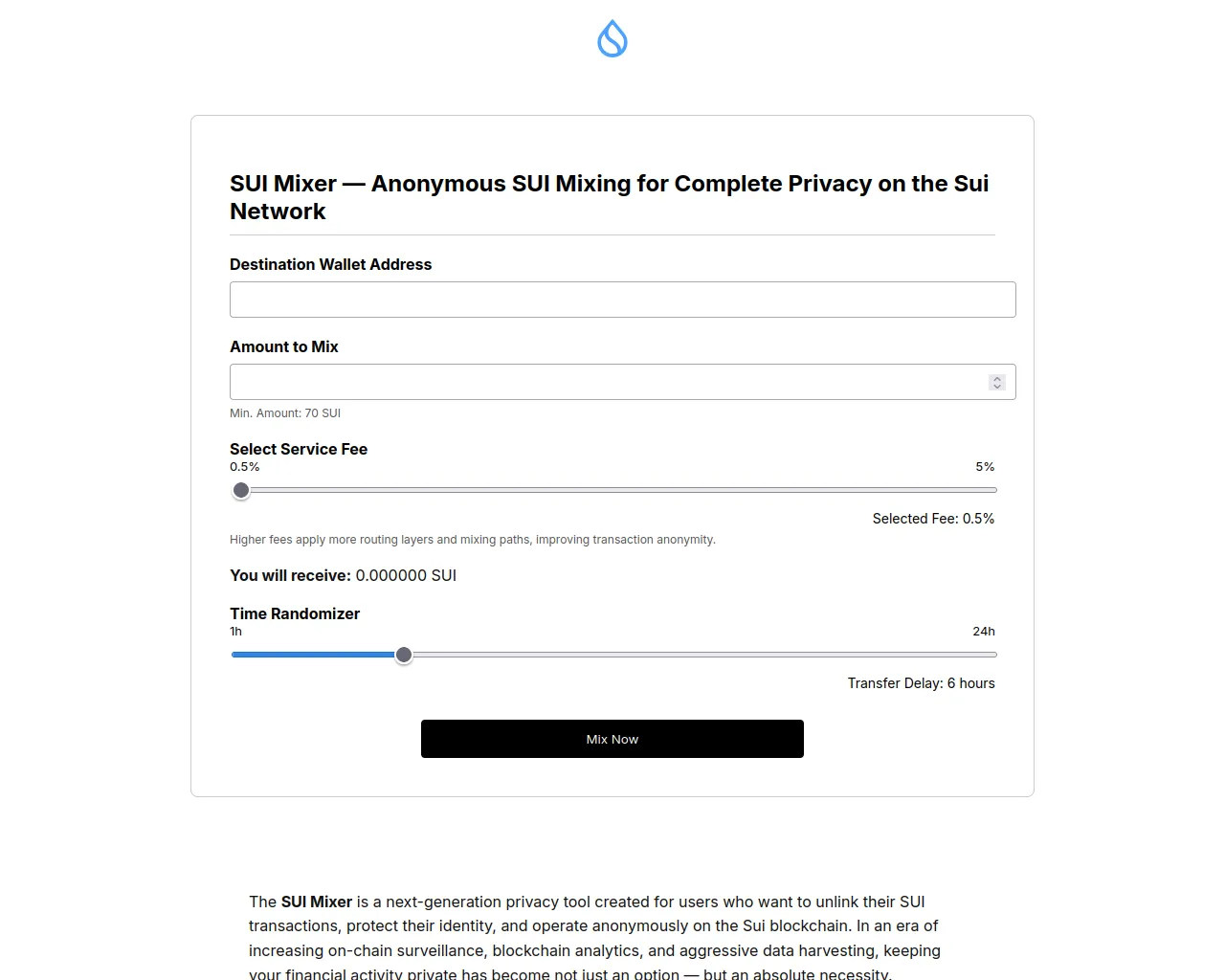 SUI Mixer — Anonymous SUI Mixing for Complete Privacy on the Sui Network

Destination Wallet Address

Amount to Mix

Min. Amount: 70 SUI

Select Service Fee

0.5%

5%

Selected Fee: 0.5%

Higher fees apply more routing layers and mixing paths, improving transaction anonymity.

You will receive: 0.000000 SUI

Time Randomizer

1h

24h

Transfer Delay: 6 hours

Mix Now

The SUI Mixer is a next-generation privacy tool created for users who want to unlink their SUI transactions, protect their identity, and operate anonymously on the Sui blockchain. In an era of increasing on-chain surveillance, blockchain analytics, and aggressive data harvesting, keeping your financial activity private has become not just an option — but an absolute necessity.